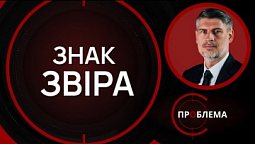 ЗНАК ЗВІРА

ПРОБЛЕМА